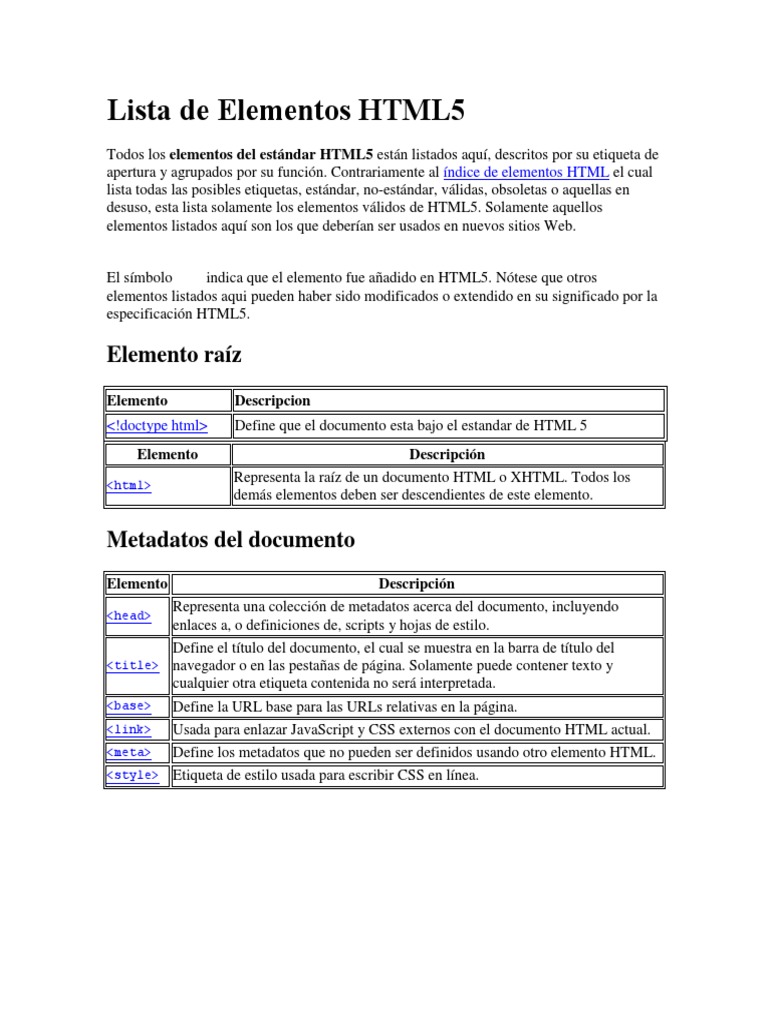 Lista de Elementos HTML5

Todos los elementos del estándar HTML5 están listados aquí, descritos por su etiqueta de apertura y agrupados por su función. Contrariamente al índice de elementos HTML el cual lista todas las posibles etiquetas, estándar, no-estándar, válidas, obsoletas o aquellas en desuso, esta lista solamente los elementos válidos de HTML5. Solamente aquellos elementos listados aquí son los que deberían ser usados en nuevos sitios Web.

El símbolo indica que el elemento fue añadido en HTML5. Nótese que otros elementos listados aqui pueden haber sido modificados o extendido en su significado por la especificación HTML5.

Elemento raíz

| Elemento | Descripcion |
|---|---|
| <!doctype html> | Define que el documento esta bajo el estandar de HTML 5 |

| Elemento | Descripción |
|---|---|
| <html> | Representa la raíz de un documento HTML o XHTML. Todos los demás elementos deben ser descendientes de este elemento. |

Metadatos del documento

| Elemento | Descripción |
|---|---|
| <head> | Representa una colección de metadatos acerca del documento, incluyendo enlaces a, o definiciones de, scripts y hojas de estilo. |
| <title> | Define el título del documento, el cual se muestra en la barra de título del navegador o en las pestañas de página. Solamente puede contener texto y cualquier otra etiqueta contenida no será interpretada. |
| <base> | Define la URL base para las URLs relativas en la página. |
| <link> | Usada para enlazar JavaScript y CSS externos con el documento HTML actual. |
| <meta> | Define los metadatos que no pueden ser definidos usando otro elemento HTML. |
| <style> | Etiqueta de estilo usada para escribir CSS en línea. |